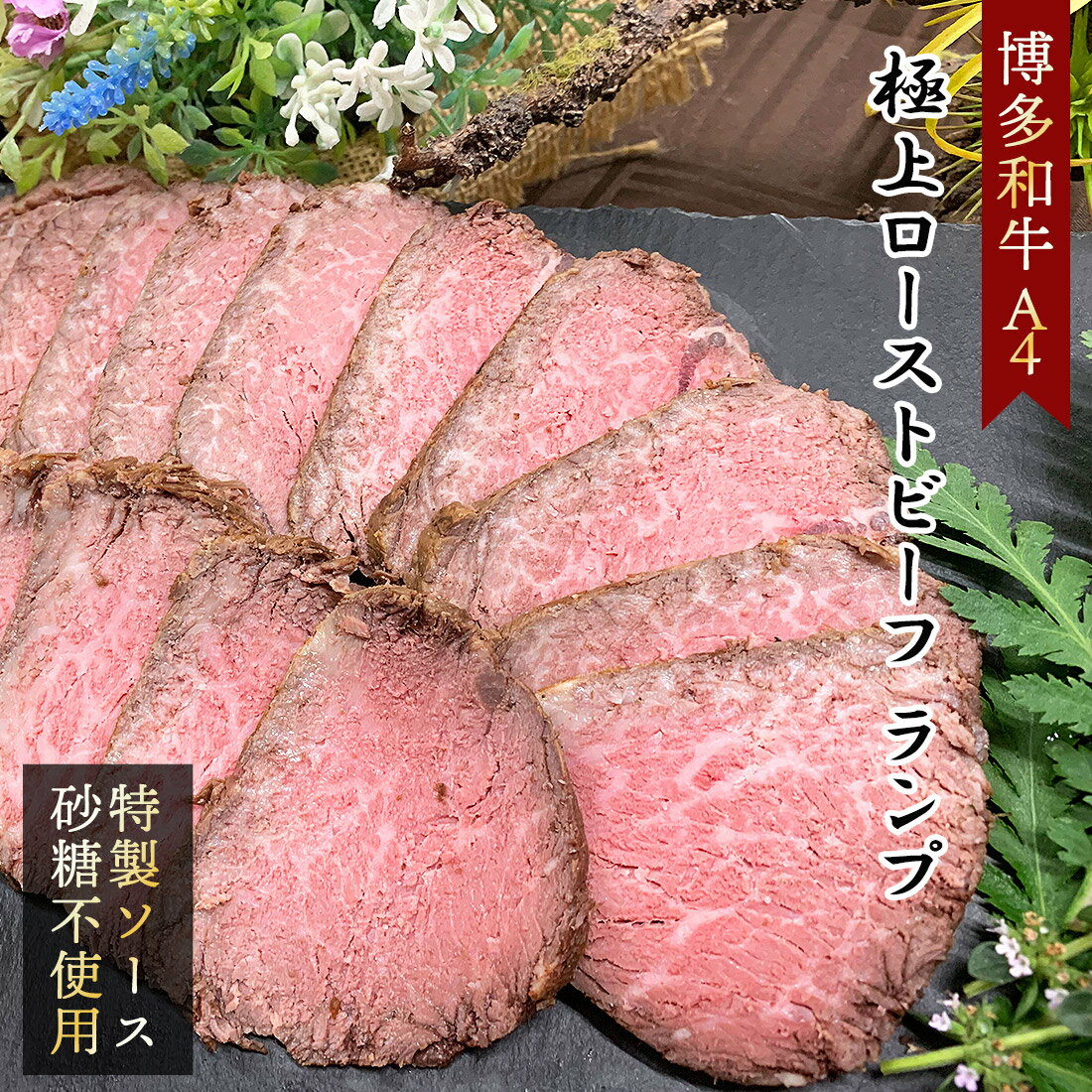 博多和牛A4

極上ローストビーフ ランプ

特製ソース

砂糖不使用